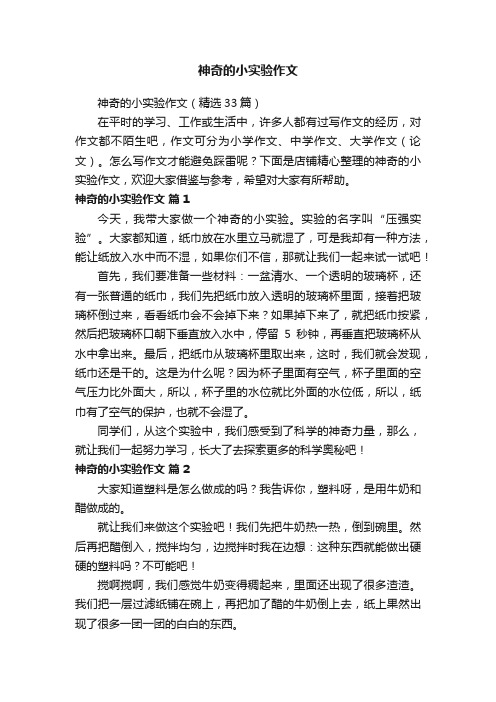 神奇的小实验作文

神奇的小实验作文（精选33篇）

在平时的学习、工作或生活中，许多人都有过写作文的经历，对作文都不陌生吧，作文可分为小学作文、中学作文、大学作文（论文）。怎么写作文才能避免踩雷呢？下面是店铺精心整理的神奇的小实验作文，欢迎大家借鉴与参考，希望对大家有所帮助。

神奇的小实验作文 篇1

今天，我带大家做一个神奇的小实验。实验的名字叫“压强实验”。大家都知道，纸巾放在水里立马就湿了，可是我却有一种方法，能让纸放入水中而不湿，如果你们不信，那就让我们一起来试一试吧！

首先，我们要准备一些材料：一盆清水、一个透明的玻璃杯，还有一张普通的纸巾，我们先把纸巾放入透明的玻璃杯里面，接着把玻璃杯倒过来，看看纸巾会不会掉下来？如果掉下来了，就把纸巾按紧，然后把玻璃杯口朝下垂直放入水中，停留 5 秒钟，再垂直把玻璃杯从水中拿出来。最后，把纸巾从玻璃杯里取出来，这时，我们就会发现，纸巾还是干的。这是为什么呢？因为杯子里面有空气，杯子里面的空气压力比外面大，所以，杯子里的水位就比外面的水位低，所以，纸巾有了空气的保护，也就不会湿了。

同学们，从这个实验中，我们感受到了科学的神奇力量，那么，就让我们一起努力学习，长大了去探索更多的科学奥秘吧！

神奇的小实验作文 篇2

大家知道塑料是怎么做成的吗？我告诉你，塑料呀，是用牛奶和醋做成的。

就让我们来做这个实验吧！我们先把牛奶热一热，倒到碗里。然后再把醋倒入，搅拌均匀，边搅拌时我在边想：这种东西就能做出硬硬的塑料吗？不可能吧！

搅啊搅啊，我们感觉牛奶变得稠起来，里面还出现了很多渣渣。我们把一层过滤纸铺在碗上，再把加了醋的牛奶倒上去，纸上果然出现了很多一团一团的白白的东西。